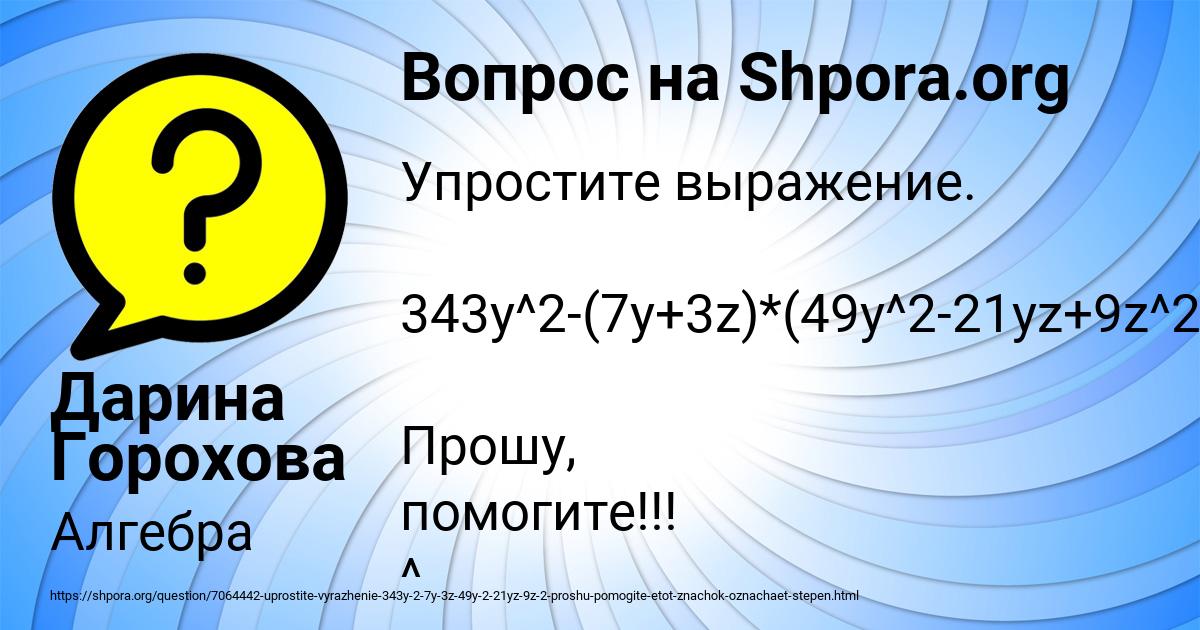 Вопрос на Shpora.org

Упростите выражение.

343y^2-(7y+3z)*(49y^2-21yz+9z^2

Прошу, помогите!!!
^

Дарина Горохова

Алгебра

https://shpora.org/question/7064442-uprostite-vyrazhenie-343y-2-7y-3z-49y-2-21yz-9z-2-proshu-pomogite-etot-znachok-oznachaet-stepen.html